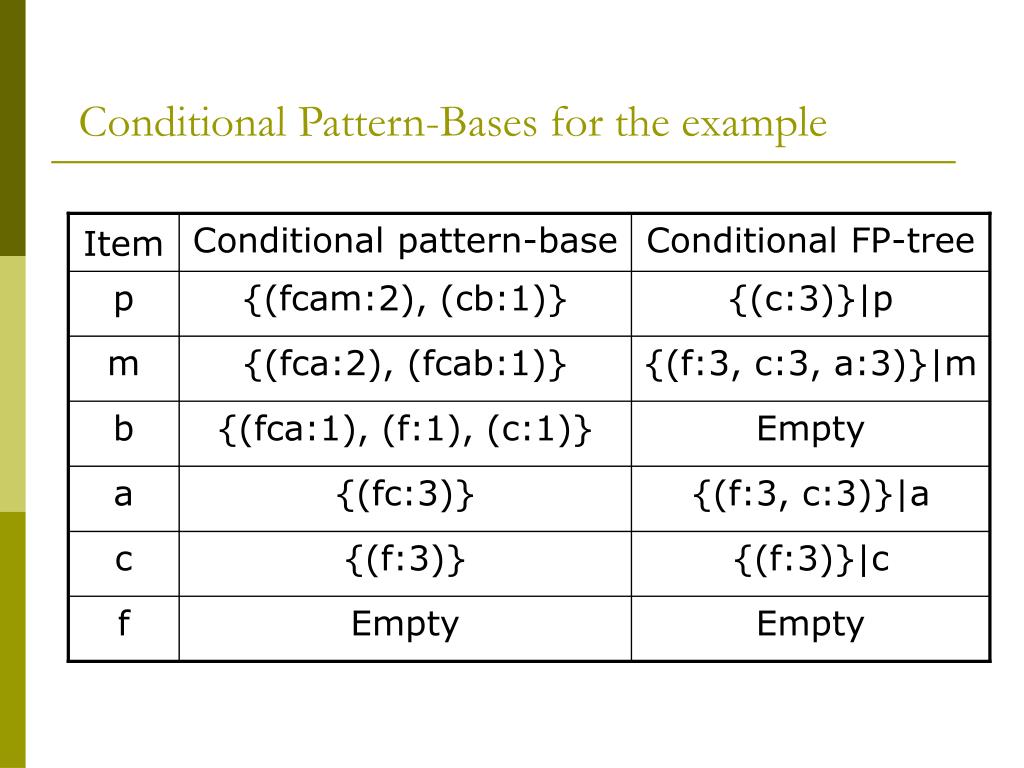 Conditional Pattern-Bases for the example

| Item | Conditional pattern-base | Conditional FP-tree |
|---|---|---|
| p | {(fcam:2), (cb:1)} | {(c:3)}\|p |
| m | {(fca:2), (fcab:1)} | {(f:3, c:3, a:3)}\|m |
| b | {(fca:1), (f:1), (c:1)} | Empty |
| a | {(fc:3)} | {(f:3, c:3)}\|a |
| c | {(f:3)} | {(f:3)}\|c |
| f | Empty | Empty |